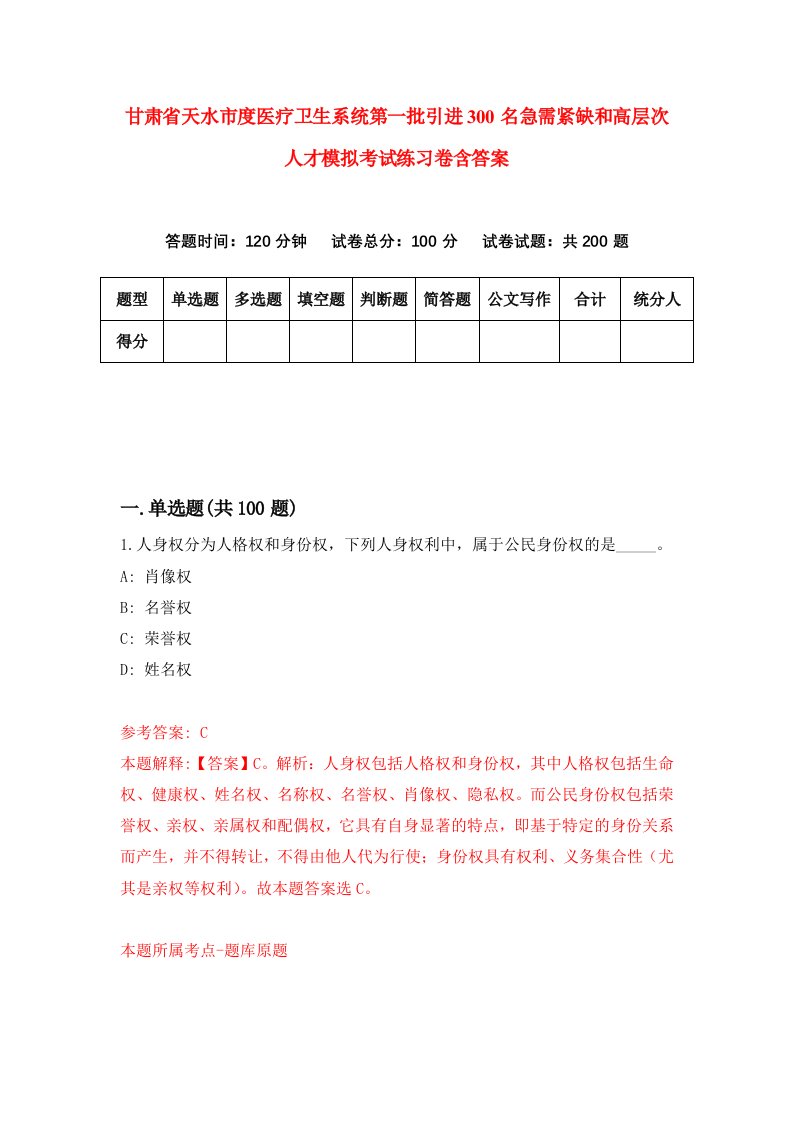 甘肃省天水市度医疗卫生系统第一批引进300名急需紧缺和高层次人才模拟考试练习卷含答案

答题时间：120分钟　　试卷总分：100分　　试卷试题：共200题

| 题型 | 单选题 | 多选题 | 填空题 | 判断题 | 简答题 | 公文写作 | 合计 | 统分人 |
|---|---|---|---|---|---|---|---|---|
| 得分 | | | | | | | | |

一.单选题(共100题)

1.人身权分为人格权和身份权，下列人身权利中，属于公民身份权的是_____。

A: 肖像权

B: 名誉权

C: 荣誉权

D: 姓名权

参考答案: C

本题解释:【答案】C。解析：人身权包括人格权和身份权，其中人格权包括生命权、健康权、姓名权、名称权、名誉权、肖像权、隐私权。而公民身份权包括荣誉权、亲权、亲属权和配偶权，它具有自身显著的特点，即基于特定的身份关系而产生，并不得转让，不得由他人代为行使；身份权具有权利、义务集合性（尤其是亲权等权利）。故本题答案选C。

本题所属考点-题库原题